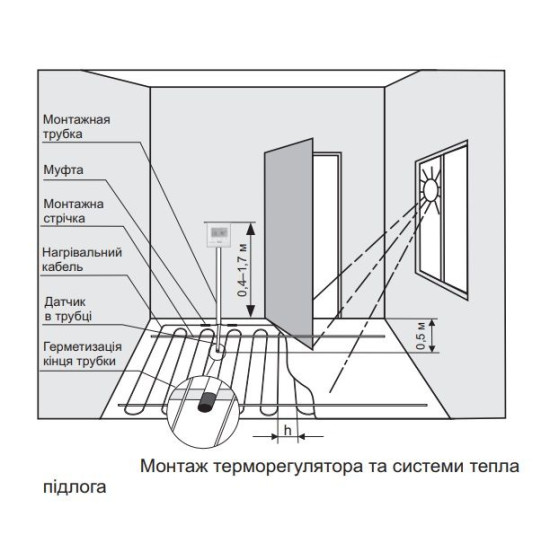 Монтажная трубка

Муфта

Монтажна стрічка

Нагрівальний кабель

Датчик в трубці

Герметизація кінця трубки

0,4–1,7 м

0,5 м

h

Монтаж терморегулятора та системи тепла підлога